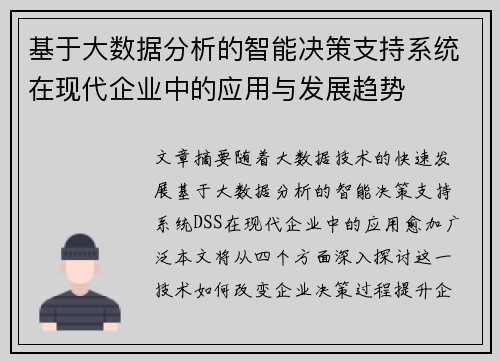 基于大数据分析的智能决策支持系统在现代企业中的应用与发展趋势

文章摘要随着大数据技术的快速发展基于大数据分析的智能决策支持系统DSS在现代企业中的应用愈加广泛本文将从四个方面深入探讨这一技术如何改变企业决策过程提升企